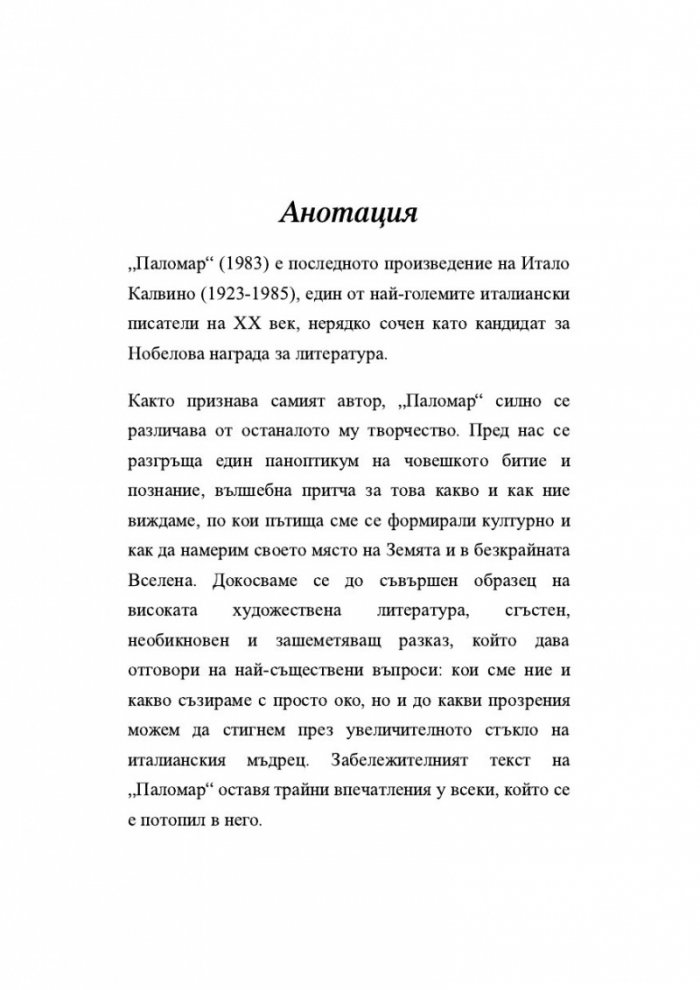 Анотация

„Паломар“ (1983) е последното произведение на Итало Калвино (1923-1985), един от най-големите италиански писатели на XX век, нерядко сочен като кандидат за Нобелова награда за литература.

Както признава самият автор, „Паломар“ силно се различава от останалото му творчество. Пред нас се разгръща един паноптикум на човешкото битие и познание, вълшебна притча за това какво и как ние виждаме, по кои пътища сме се формирали културно и как да намерим своето място на Земята и в безкрайната Вселена. Докосваме се до съвършен образец на високата художествена литература, сгъстен, необикновен и зашеметяващ разказ, който дава отговори на най-съществени въпроси: кои сме ние и какво съзираме с просто око, но и до какви прозрения можем да стигнем през увеличителното стъкло на италианския мъдрец. Забележителният текст на „Паломар“ оставя трайни впечатления у всеки, който се е потопил в него.